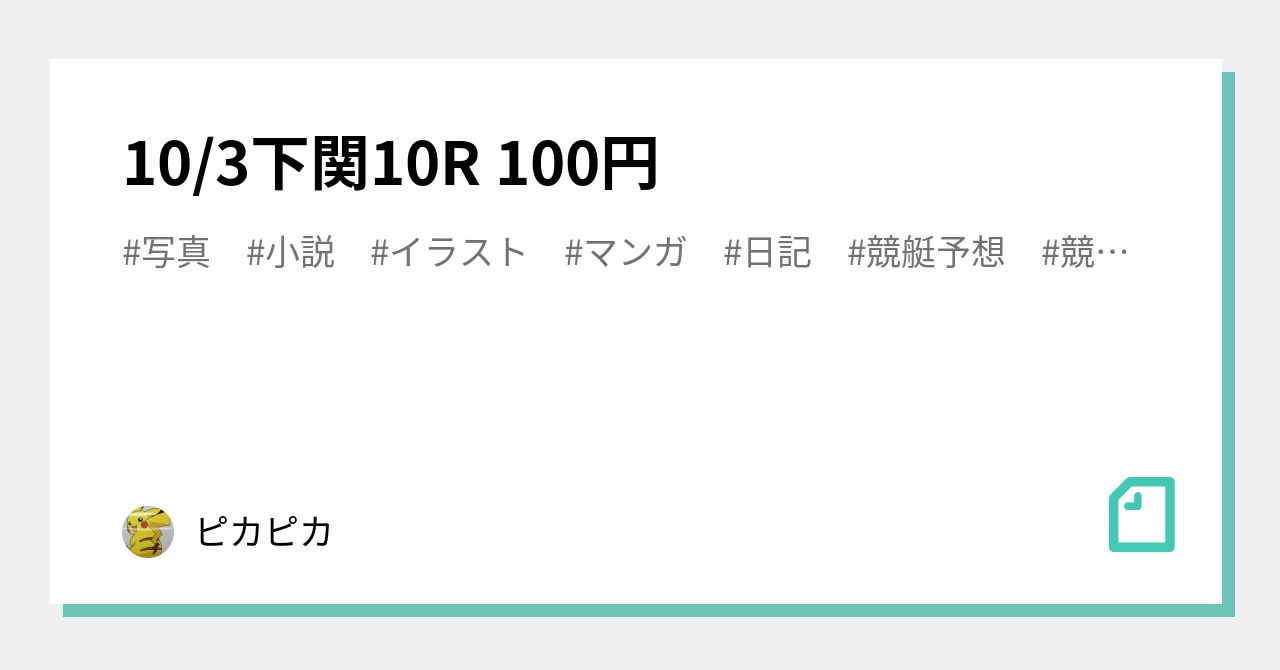 10/3下関10R 100円

#写真 #小説 #イラスト #マンガ #日記 #競艇予想 #競…

ピカピカ